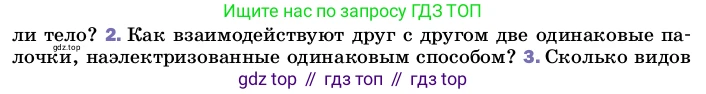 Ищите нас по запросу ГДЗ ТОП

ли тело? 2. Как взаимодействуют друг с другом две одинаковые палочки, наэлектризованные одинаковым способом? 3. Сколько видов

gdz.top

gdz top // гдз топ // гдз top